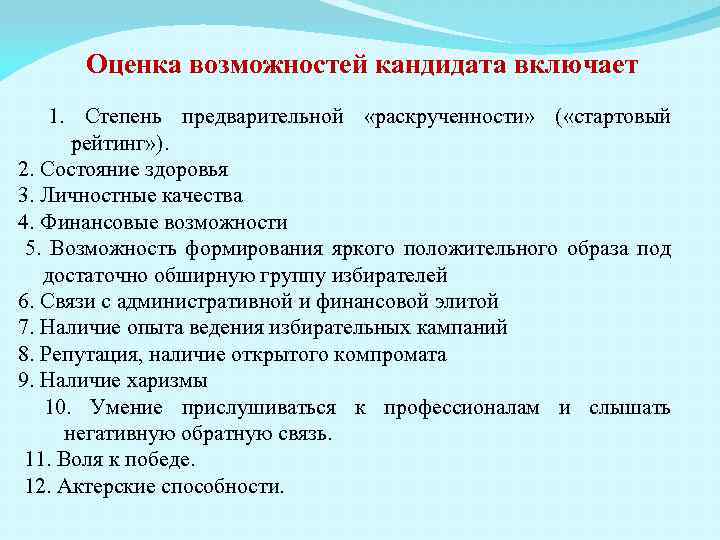 Оценка возможностей кандидата включает

1. Степень предварительной «раскрученности» («стартовый рейтинг»).
2. Состояние здоровья
3. Личностные качества
4. Финансовые возможности
5. Возможность формирования яркого положительного образа под достаточно обширную группу избирателей
6. Связи с административной и финансовой элитой
7. Наличие опыта ведения избирательных кампаний
8. Репутация, наличие открытого компромата
9. Наличие харизмы
10. Умение прислушиваться к профессионалам и слышать негативную обратную связь.
11. Воля к победе.
12. Актерские способности.